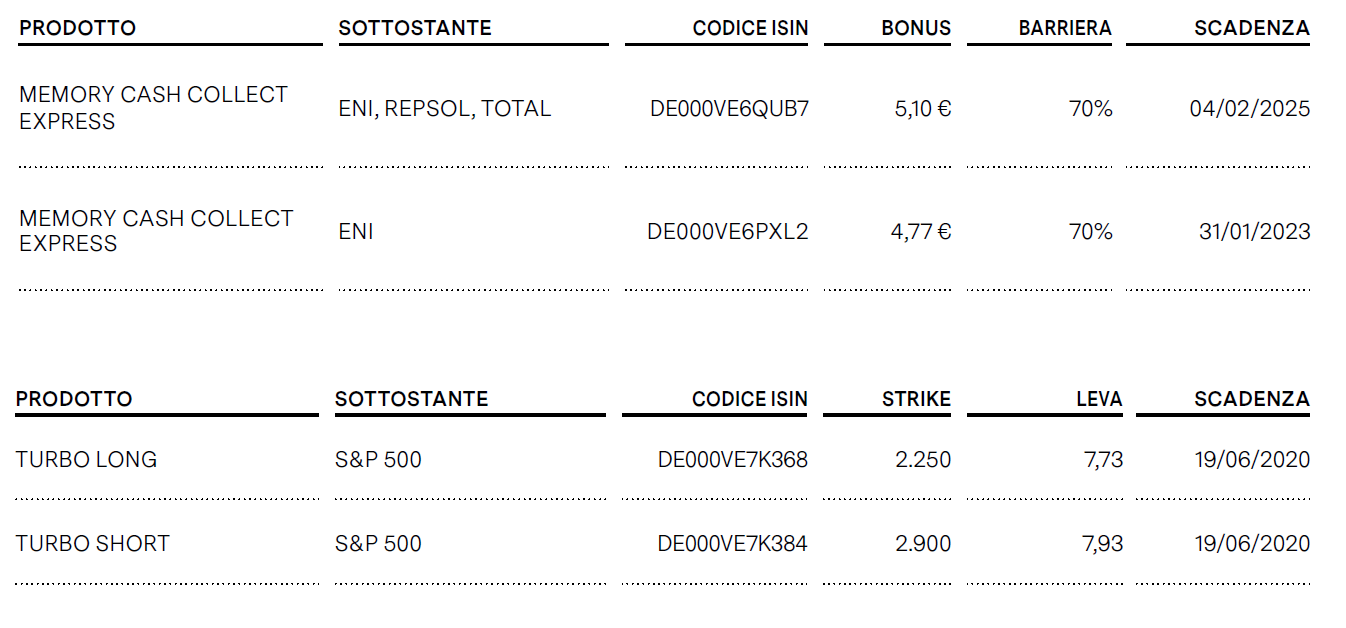 | PRODOTTO | SOTTOSTANTE | CODICE ISIN | BONUS | BARRIERA | SCADENZA |
|---|---|---|---|---|---|
| MEMORY CASH COLLECT EXPRESS | ENI, REPSOL, TOTAL | DE000VE6QUB7 | 5,10 € | 70% | 04/02/2025 |
| MEMORY CASH COLLECT EXPRESS | ENI | DE000VE6PXL2 | 4,77 € | 70% | 31/01/2023 |

| PRODOTTO | SOTTOSTANTE | CODICE ISIN | STRIKE | LEVA | SCADENZA |
|---|---|---|---|---|---|
| TURBO LONG | S&P 500 | DE000VE7K368 | 2.250 | 7,73 | 19/06/2020 |
| TURBO SHORT | S&P 500 | DE000VE7K384 | 2.900 | 7,93 | 19/06/2020 |